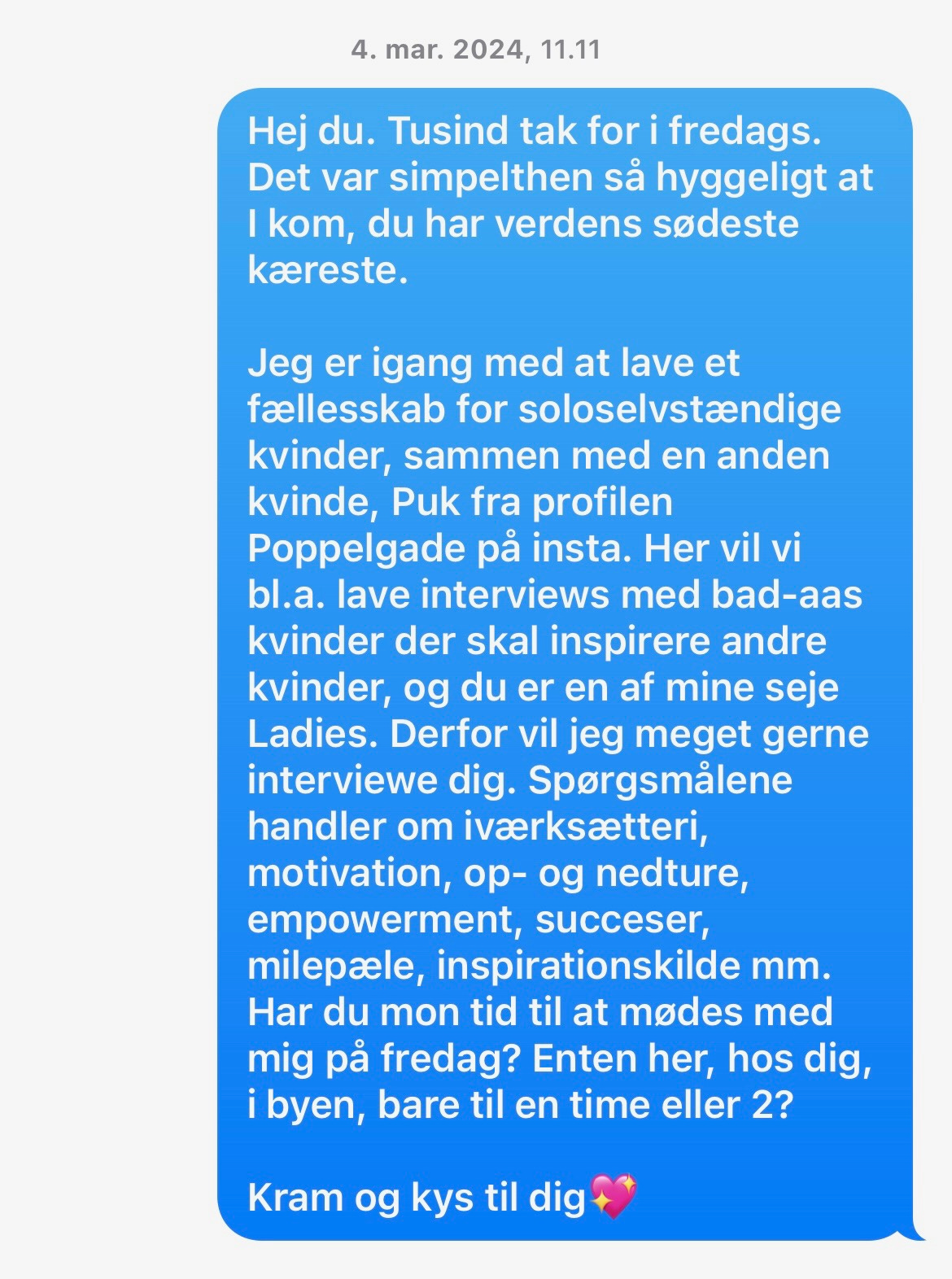 4. mar. 2024, 11.11

Hej du. Tusind tak for i fredags. Det var simpelthen så hyggeligt at I kom, du har verdens sødeste kæreste.

Jeg er igang med at lave et fællesskab for soloselvstændige kvinder, sammen med en anden kvinde, Puk fra profilen Poppelgade på insta. Her vil vi bl.a. lave interviews med bad-aas kvinder der skal inspirere andre kvinder, og du er en af mine seje Ladies. Derfor vil jeg meget gerne interviewe dig. Spørgsmålene handler om iværksætteri, motivation, op- og nedture, empowerment, succeser, milepæle, inspirationskilde mm. Har du mon tid til at mødes med mig på fredag? Enten her, hos dig, i byen, bare til en time eller 2?

Kram og kys til dig💖